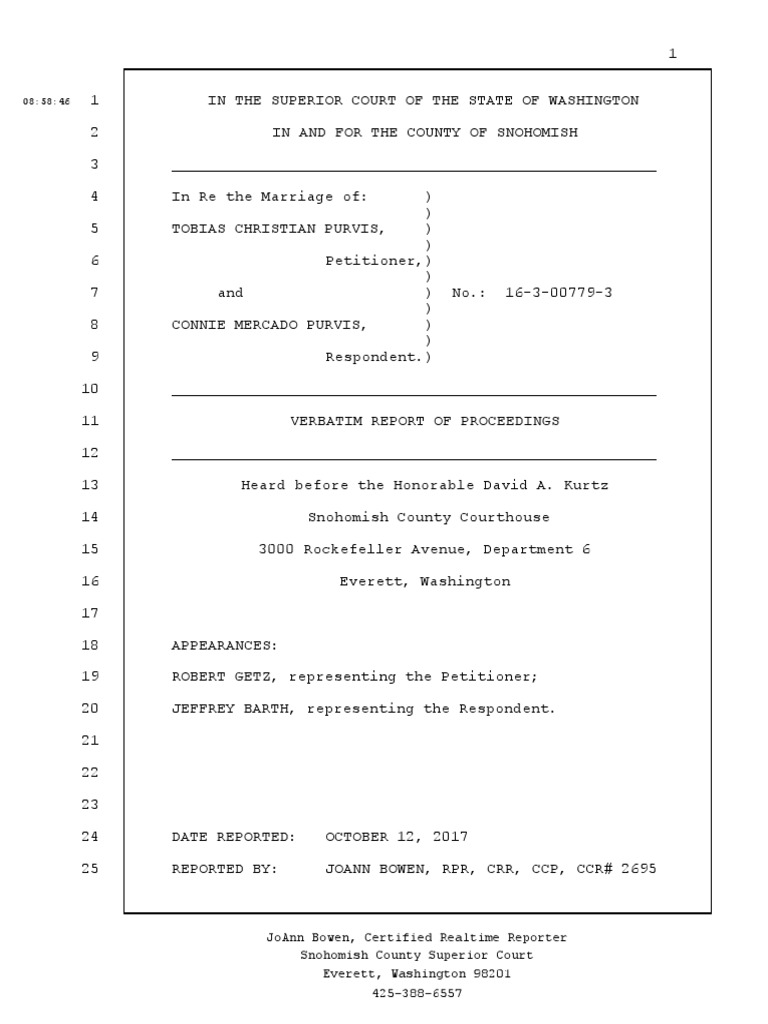 1

08:58:46 1 IN THE SUPERIOR COURT OF THE STATE OF WASHINGTON
2 IN AND FOR THE COUNTY OF SNOHOMISH
3
4 In Re the Marriage of: )
)
5 TOBIAS CHRISTIAN PURVIS, )
)
6 Petitioner,)
)
7 and ) No.: 16-3-00779-3
)
8 CONNIE MERCADO PURVIS, )
)
9 Respondent.)
10
11 VERBATIM REPORT OF PROCEEDINGS
12
13 Heard before the Honorable David A. Kurtz
14 Snohomish County Courthouse
15 3000 Rockefeller Avenue, Department 6
16 Everett, Washington
17
18 APPEARANCES:
19 ROBERT GETZ, representing the Petitioner;
20 JEFFREY BARTH, representing the Respondent.
21
22
23
24 DATE REPORTED: OCTOBER 12, 2017
25 REPORTED BY: JOANN BOWEN, RPR, CRR, CCP, CCR# 2695

JoAnn Bowen, Certified Realtime Reporter
Snohomish County Superior Court
Everett, Washington 98201
425-388-6557